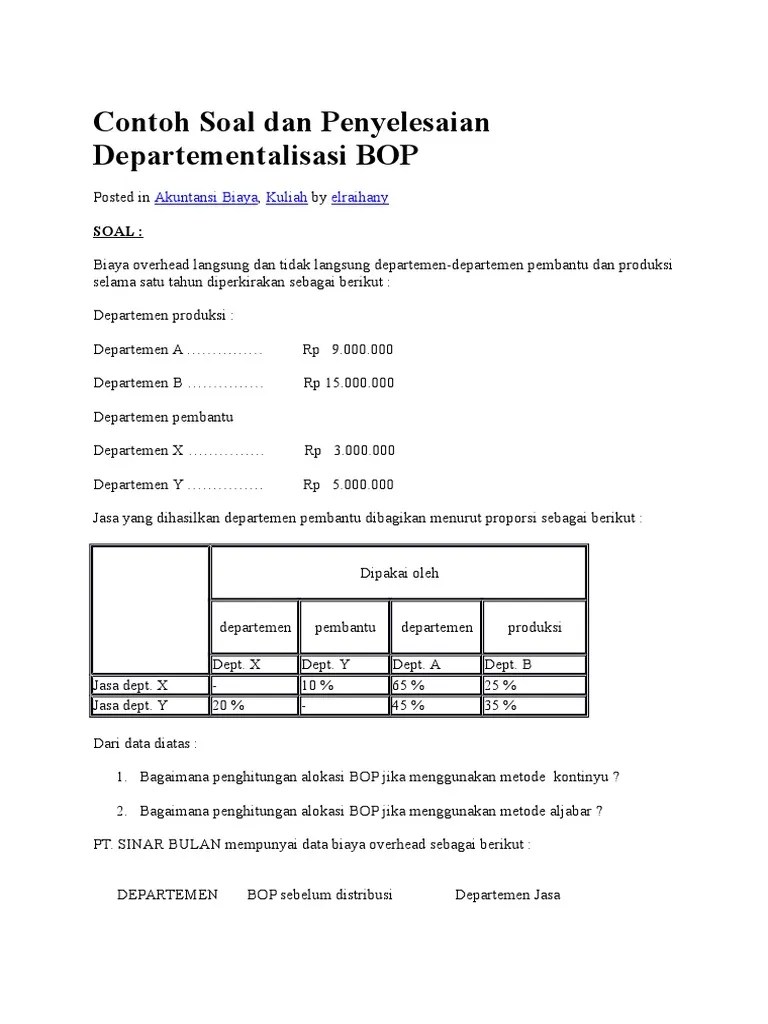 Contoh Soal dan Penyelesaian Departementalisasi BOP

Posted in Akuntansi Biaya, Kuliah by elraihany

SOAL :

Biaya overhead langsung dan tidak langsung departemen-departemen pembantu dan produksi selama satu tahun diperkirakan sebagai berikut :

Departemen produksi :

Departemen A …………… Rp 9.000.000

Departemen B …………… Rp 15.000.000

Departemen pembantu

Departemen X …………… Rp 3.000.000

Departemen Y …………… Rp 5.000.000

Jasa yang dihasilkan departemen pembantu dibagikan menurut proporsi sebagai berikut :

| | Dipakai oleh | | | |
|---|---|---|---|---|
| | departemen | pembantu | departemen | produksi |
| | Dept. X | Dept. Y | Dept. A | Dept. B |
| Jasa dept. X | - | 10 % | 65 % | 25 % |
| Jasa dept. Y | 20 % | - | 45 % | 35 % |

Dari data diatas :

1. Bagaimana penghitungan alokasi BOP jika menggunakan metode kontinyu ?

2. Bagaimana penghitungan alokasi BOP jika menggunakan metode aljabar ?

PT. SINAR BULAN mempunyai data biaya overhead sebagai berikut :

DEPARTEMEN BOP sebelum distribusi Departemen Jasa